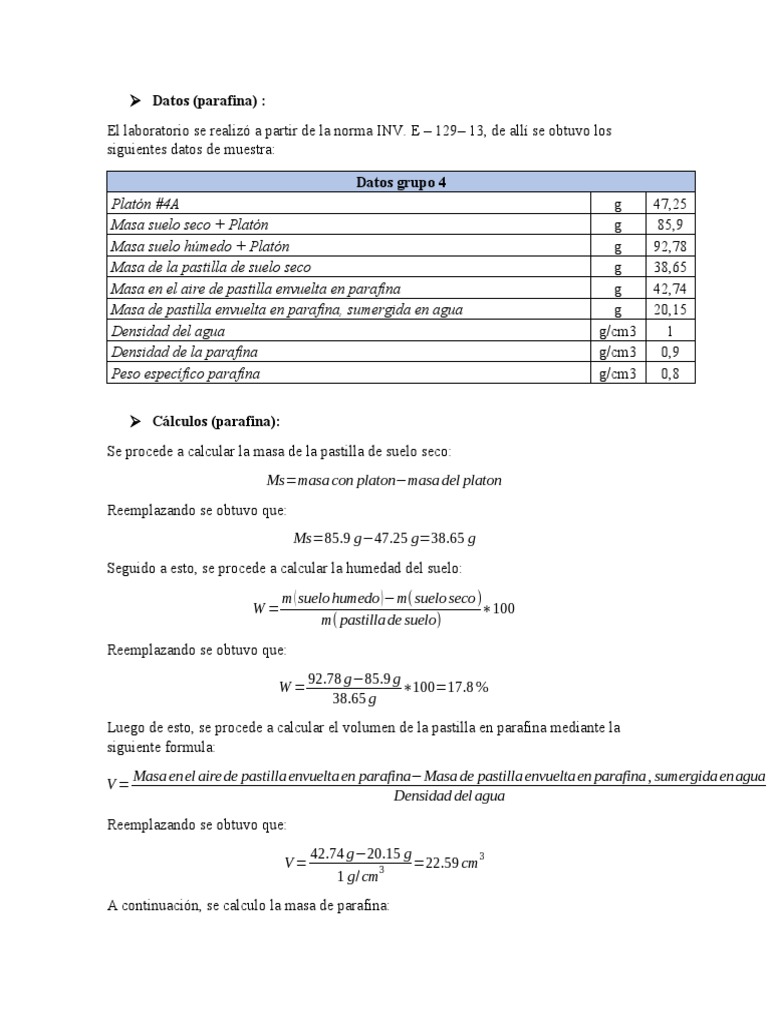 ➤ Datos (parafina) :

El laboratorio se realizó a partir de la norma INV. E – 129– 13, de allí se obtuvo los siguientes datos de muestra:

| Datos grupo 4 | | |
|---|---|---|
| Platón #4A | g | 47,25 |
| Masa suelo seco + Platón | g | 85,9 |
| Masa suelo húmedo + Platón | g | 92,78 |
| Masa de la pastilla de suelo seco | g | 38,65 |
| Masa en el aire de pastilla envuelta en parafina | g | 42,74 |
| Masa de pastilla envuelta en parafina, sumergida en agua | g | 20,15 |
| Densidad del agua | g/cm3 | 1 |
| Densidad de la parafina | g/cm3 | 0,9 |
| Peso específico parafina | g/cm3 | 0,8 |

➤ Cálculos (parafina):

Se procede a calcular la masa de la pastilla de suelo seco:

$Ms = masa\ con\ platon - masa\ del\ platon$

Reemplazando se obtuvo que:

$Ms = 85.9\ g - 47.25\ g = 38.65\ g$

Seguido a esto, se procede a calcular la humedad del suelo:

$W = \frac{m(suelo\ humedo) - m(suelo\ seco)}{m(pastilla\ de\ suelo)} * 100$

Reemplazando se obtuvo que:

$W = \frac{92.78\ g - 85.9\ g}{38.65\ g} * 100 = 17.8\ \%$

Luego de esto, se procede a calcular el volumen de la pastilla en parafina mediante la siguiente formula:

$V = \frac{Masa\ en\ el\ aire\ de\ pastilla\ envuelta\ en\ parafina - Masa\ de\ pastilla\ envuelta\ en\ parafina,\ sumergida\ en\ agua}{Densidad\ del\ agua}$

Reemplazando se obtuvo que:

$V = \frac{42.74\ g - 20.15\ g}{1\ g/cm^3} = 22.59\ cm^3$

A continuación, se calculo la masa de parafina: